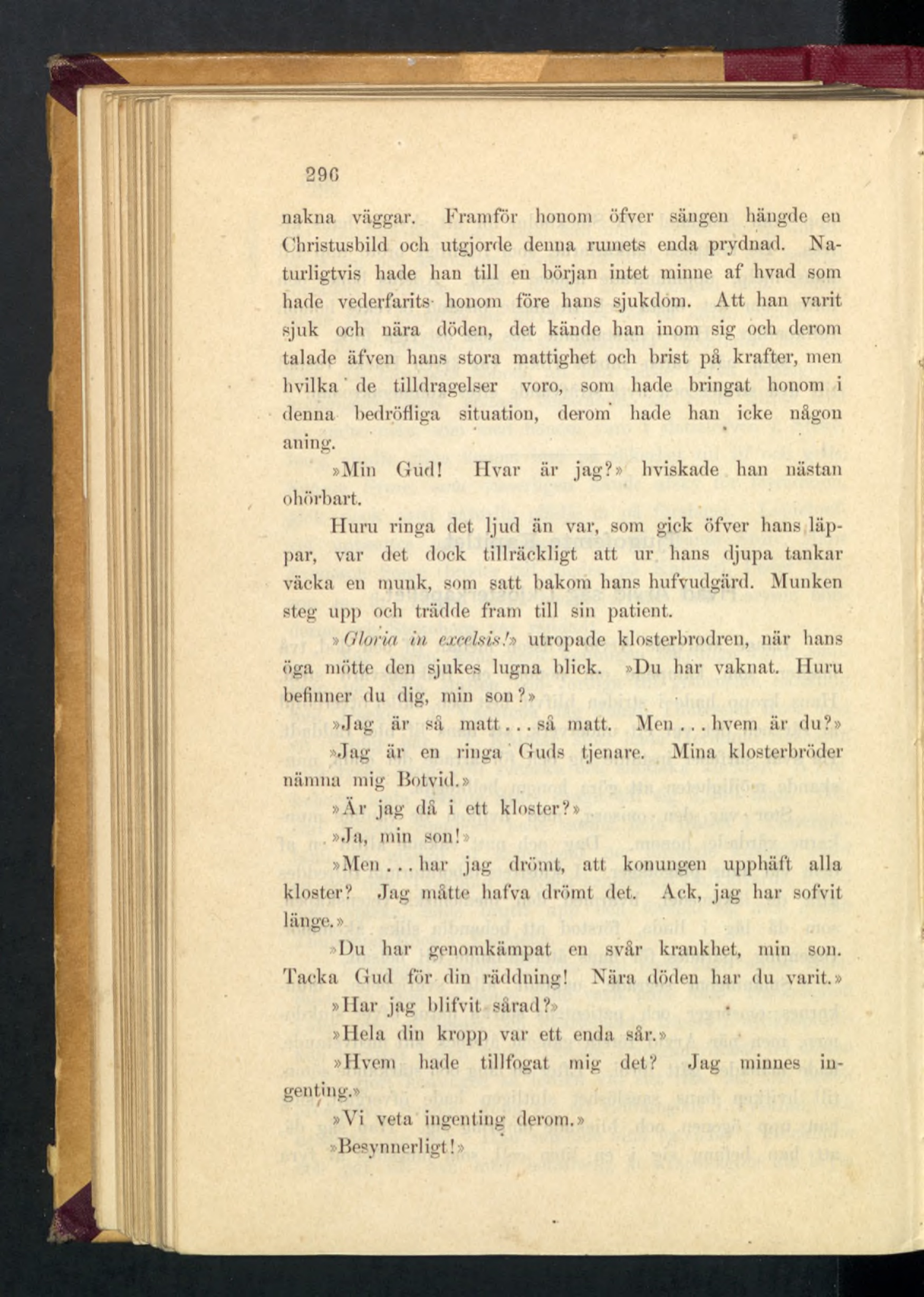 296

nakna väggar. Framför honom öfver sängen hängde en Christusbild och utgjorde denna rumets enda prydnad. Naturligtvis hade han till en början intet minne af hvad som hade vederfarits honom före hans sjukdom. Att han varit sjuk och nära döden, det kände han inom sig och derom talade äfven hans stora mattighet och brist på krafter, men hvilka de tilldragelser voro, som hade bringat honom i denna bedröfliga situation, derom hade han icke någon aning.

»Min Gud! Hvar är jag?» hviskade han nästan ohörbart.

Huru ringa det ljud än var, som gick öfver hans läppar, var det dock tillräckligt att ur hans djupa tankar väcka en munk, som satt bakom hans hufvudgärd. Munken steg upp och trädde fram till sin patient.

»Gloria in excelsis!» utropade klosterbrodren, när hans öga mötte den sjukes lugna blick. »Du har vaknat. Huru befinner du dig, min son?»

»Jag är så matt... så matt. Men... hvem är du?»

»Jag är en ringa Guds tjenare. Mina klosterbröder nämna mig Botvid.»

»Är jag då i ett kloster?»

»Ja, min son!»

»Men... har jag drömt, att konungen upphäft alla kloster? Jag måtte hafva drömt det. Ack, jag har sofvit länge.»

»Du har genomkämpat en svår krankhet, min son. Tacka Gud för din räddning! Nära döden har du varit.»

»Har jag blifvit sårad?»

»Hela din kropp var ett enda sår.»

»Hvem hade tillfogat mig det? Jag minnes ingenting.»

»Vi veta ingenting derom.»

»Besynnerligt!»